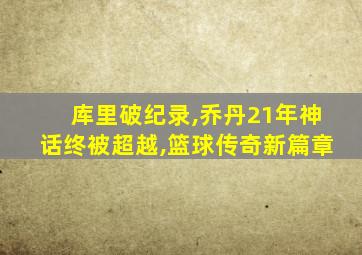 库里破纪录,乔丹21年神话终被超越,篮球传奇新篇章